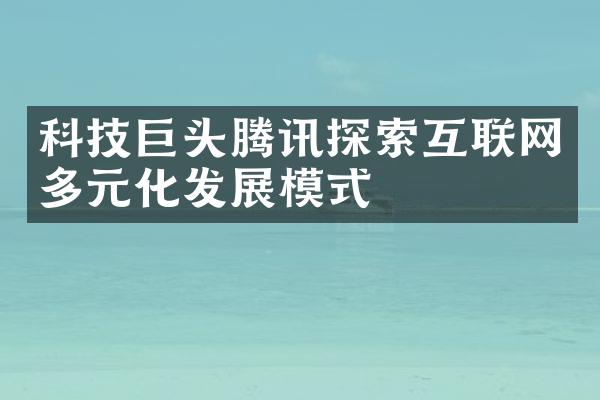 科技巨头腾讯探索互联网多元化发展模式